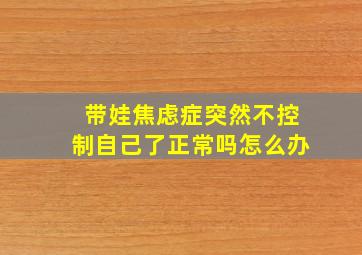 带娃焦虑症突然不控制自己了正常吗怎么办